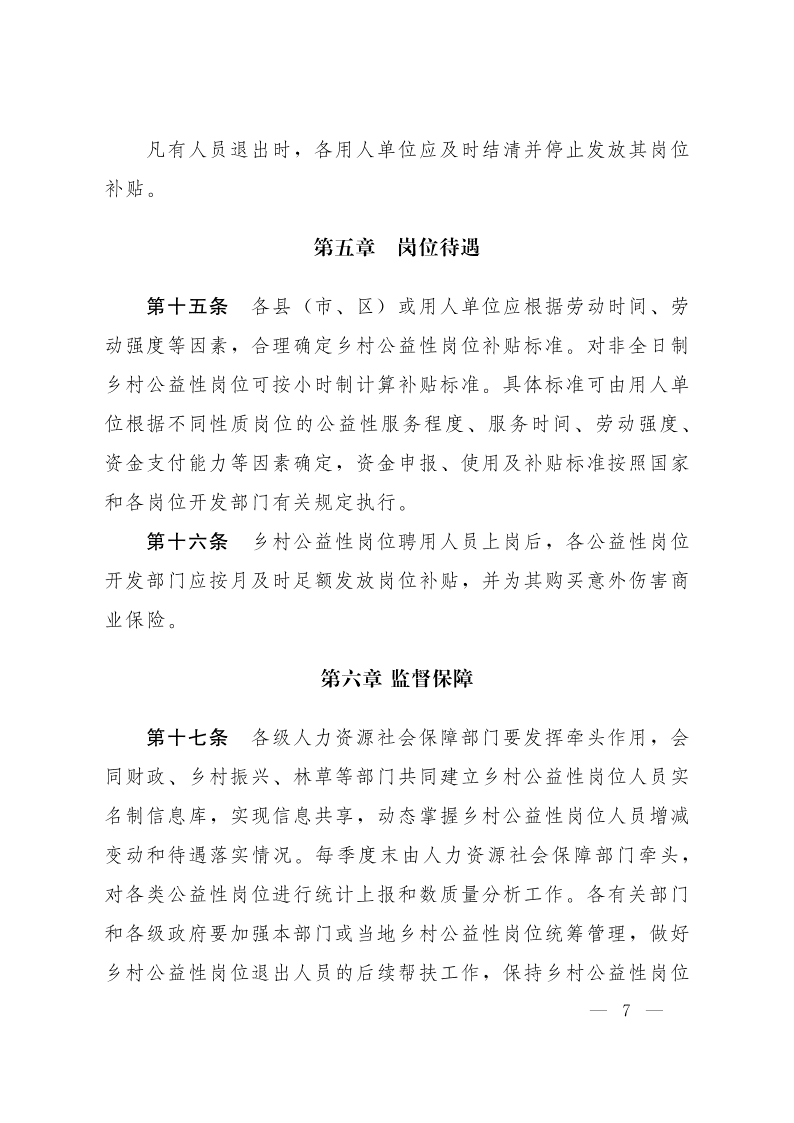 凡有人员退出时，各用人单位应及时结清并停止发放其岗位补贴。

第五章 岗位待遇

第十五条 各县（市、区）或用人单位应根据劳动时间、劳动强度等因素，合理确定乡村公益性岗位补贴标准。对非全日制乡村公益性岗位可按小时制计算补贴标准。具体标准可由用人单位根据不同性质岗位的公益性服务程度、服务时间、劳动强度、资金支付能力等因素确定，资金申报、使用及补贴标准按照国家和各岗位开发部门有关规定执行。

第十六条 乡村公益性岗位聘用人员上岗后，各公益性岗位开发部门应按月及时足额发放岗位补贴，并为其购买意外伤害商业保险。

第六章 监督保障

第十七条 各级人力资源社会保障部门要发挥牵头作用，会同财政、乡村振兴、林草等部门共同建立乡村公益性岗位人员实名制信息库，实现信息共享，动态掌握乡村公益性岗位人员增减变动和待遇落实情况。每季度末由人力资源社会保障部门牵头，对各类公益性岗位进行统计上报和数质量分析工作。各有关部门和各级政府要加强本部门或当地乡村公益性岗位统筹管理，做好乡村公益性岗位退出人员的后续帮扶工作，保持乡村公益性岗位

— 7 —